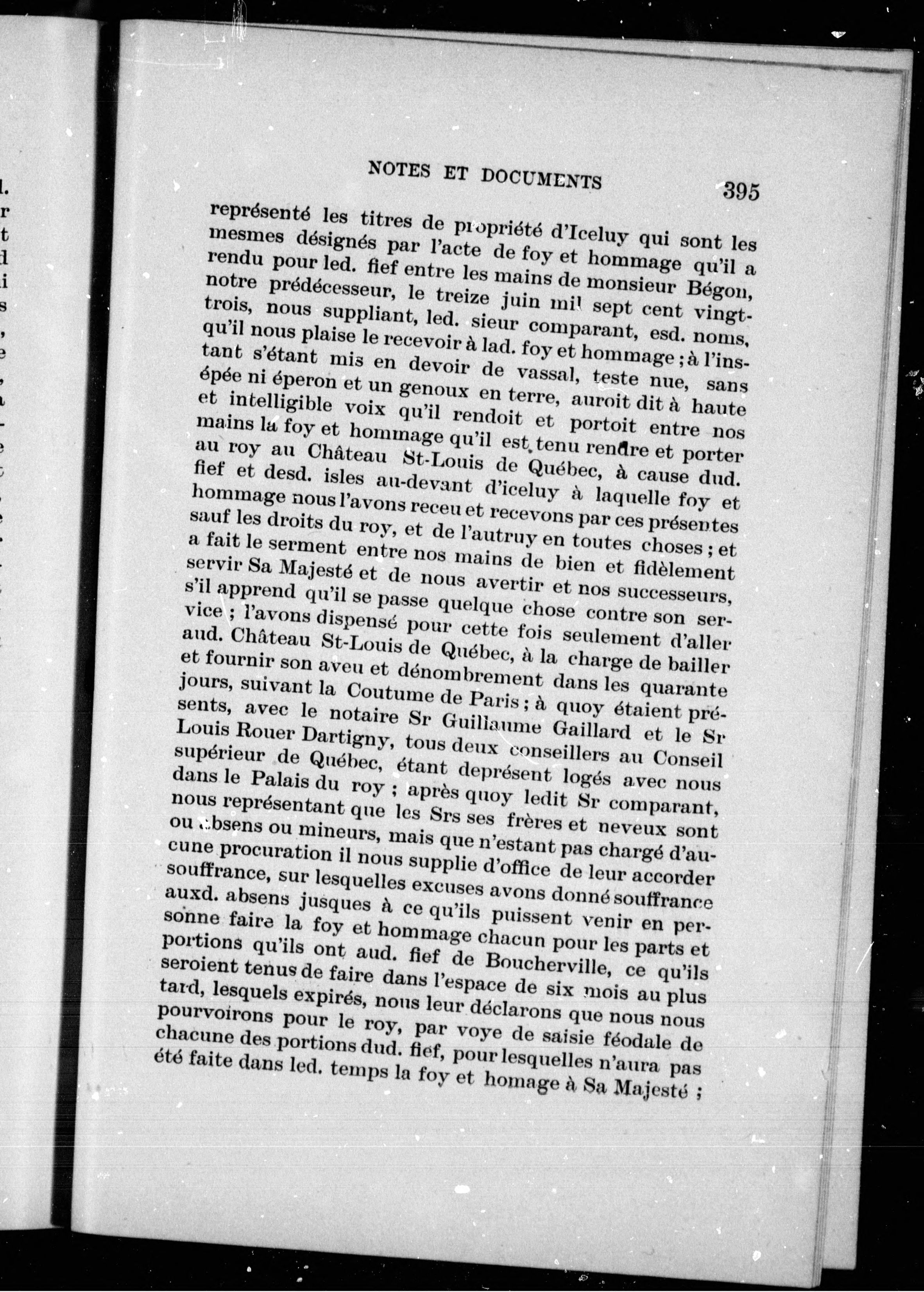 NOTES ET DOCUMENTS 395

représenté les titres de propriété d'Iceluy qui sont les mesmes désignés par l'acte de foy et hommage qu'il a rendu pour led. fief entre les mains de monsieur Bégon, notre prédécesseur, le treize juin mil sept cent vingt-trois, nous suppliant, led. sieur comparant, esd. noms, qu'il nous plaise le recevoir à lad. foy et hommage ; à l'instant s'étant mis en devoir de vassal, teste nue, sans épée ni éperon et un genoux en terre, auroit dit à haute et intelligible voix qu'il rendoit et portoit entre nos mains la foy et hommage qu'il est tenu rendre et porter au roy au Château St-Louis de Québec, à cause dud. fief et desd. isles au-devant d'iceluy à laquelle foy et hommage nous l'avons receu et recevons par ces présentes sauf les droits du roy, et de l'autruy en toutes choses ; et a fait le serment entre nos mains de bien et fidèlement servir Sa Majesté et de nous avertir et nos successeurs, s'il apprend qu'il se passe quelque chose contre son service ; l'avons dispensé pour cette fois seulement d'aller aud. Château St-Louis de Québec, à la charge de bailler et fournir son aveu et dénombrement dans les quarante jours, suivant la Coutume de Paris ; à quoy étaient présents, avec le notaire Sr Guillaume Gaillard et le Sr Louis Rouer Dartigny, tous deux conseillers au Conseil supérieur de Québec, étant deprésent logés avec nous dans le Palais du roy ; après quoy ledit Sr comparant, nous représentant que les Srs ses frères et neveux sont ou absens ou mineurs, mais que n'estant pas chargé d'aucune procuration il nous supplie d'office de leur accorder souffrance, sur lesquelles excuses avons donné souffrance auxd. absens jusques à ce qu'ils puissent venir en personne faire la foy et hommage chacun pour les parts et portions qu'ils ont aud. fief de Boucherville, ce qu'ils seroient tenus de faire dans l'espace de six mois au plus tard, lesquels expirés, nous leur déclarons que nous nous pourvoirons pour le roy, par voye de saisie féodale de chacune des portions dud. fief, pour lesquelles n'aura pas été faite dans led. temps la foy et homage à Sa Majesté ;